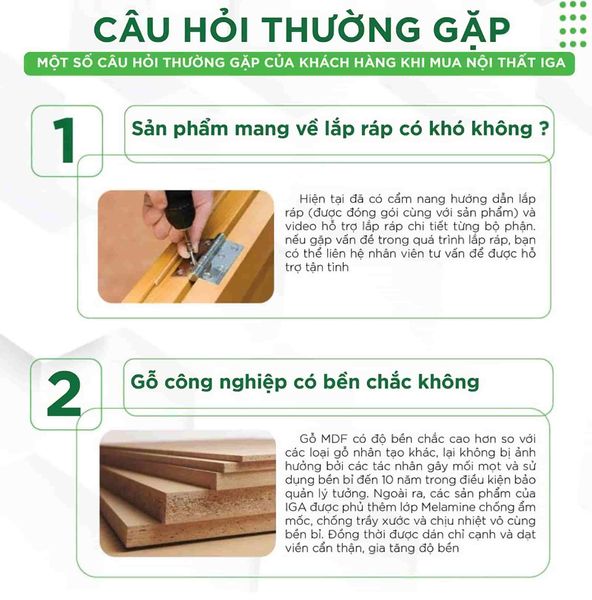 CÂU HỎI THƯỜNG GẶP

MỘT SỐ CÂU HỎI THƯỜNG GẶP CỦA KHÁCH HÀNG KHI MUA NỘI THẤT IGA

1

Sản phẩm mang về lắp ráp có khó không ?

Hiện tại đã có cẩm nang hướng dẫn lắp ráp (được đóng gói cùng với sản phẩm) và video hỗ trợ lắp ráp chi tiết từng bộ phận. nếu gặp vấn đề trong quá trình lắp ráp, bạn có thể liên hệ nhân viên tư vấn để được hỗ trợ tận tình

2

Gỗ công nghiệp có bền chắc không

Gỗ MDF có độ bền chắc cao hơn so với các loại gỗ nhân tạo khác, lại không bị ảnh hưởng bởi các tác nhân gây mối mọt và sử dụng bền bỉ đến 10 năm trong điều kiện bảo quản lý tưởng. Ngoài ra, các sản phẩm của IGA được phủ thêm lớp Melamine chống ẩm mốc, chống trầy xước và chịu nhiệt vô cùng bền bỉ. Đồng thời được dán chỉ cạnh và dạt viền cẩn thận, gia tăng độ bền